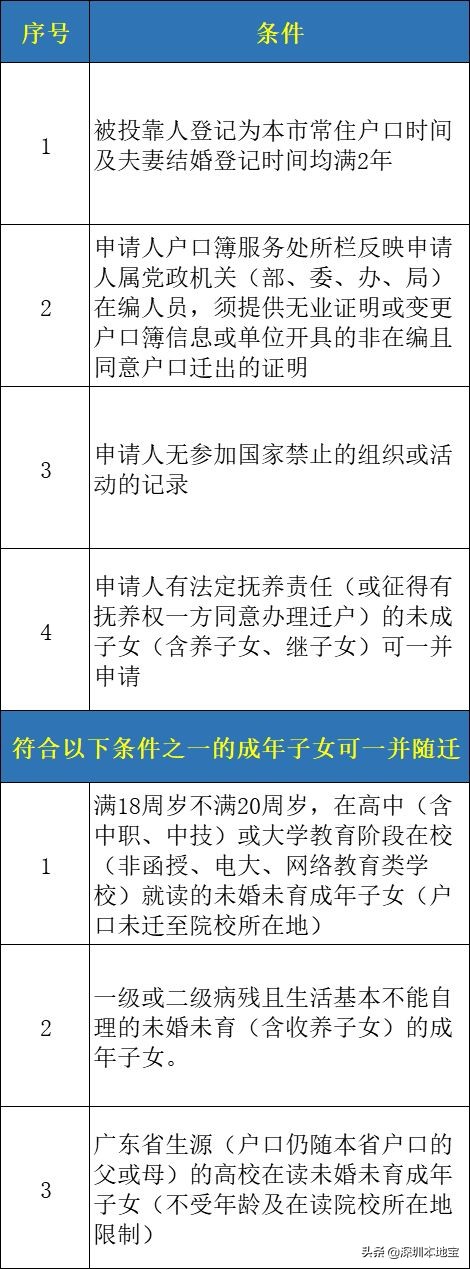 | 序号 | 条件 |
|---|---|
| 1 | 被投靠人登记为本市常住户口时间及夫妻结婚登记时间均满2年 |
| 2 | 申请人户口簿服务处所栏反映申请人属党政机关（部、委、办、局）在编人员，须提供无业证明或变更户口簿信息或单位开具的非在编且同意户口迁出的证明 |
| 3 | 申请人无参加国家禁止的组织或活动的记录 |
| 4 | 申请人有法定抚养责任（或征得有抚养权一方同意办理迁户）的未成子女（含养子女、继子女）可一并申请 |
| 符合以下条件之一的成年子女可一并随迁 | |
| 1 | 满18周岁不满20周岁，在高中（含中职、中技）或大学教育阶段在校（非函授、电大、网络教育类学校）就读的未婚未育成年子女（户口未迁至院校所在地） |
| 2 | 一级或二级病残且生活基本不能自理的未婚未育（含收养子女）的成年子女。 |
| 3 | 广东省生源（户口仍随本省户口的父或母）的高校在读未婚未育成年子女（不受年龄及在读院校所在地限制） |

头条 @深圳本地宝